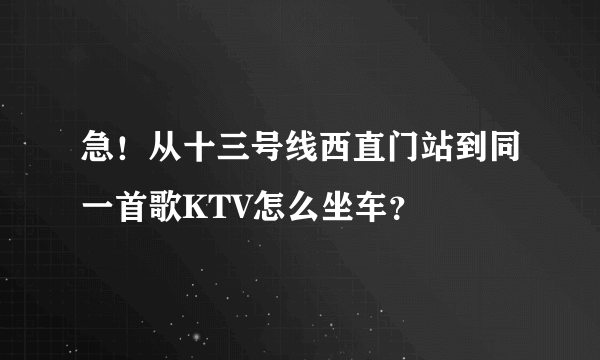 急！从十三号线西直门站到同一首歌KTV怎么坐车?